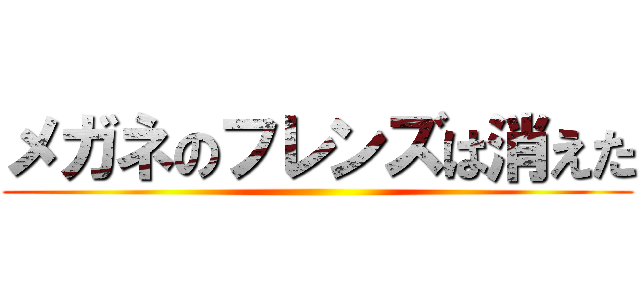 メガネのフレンズは消えた